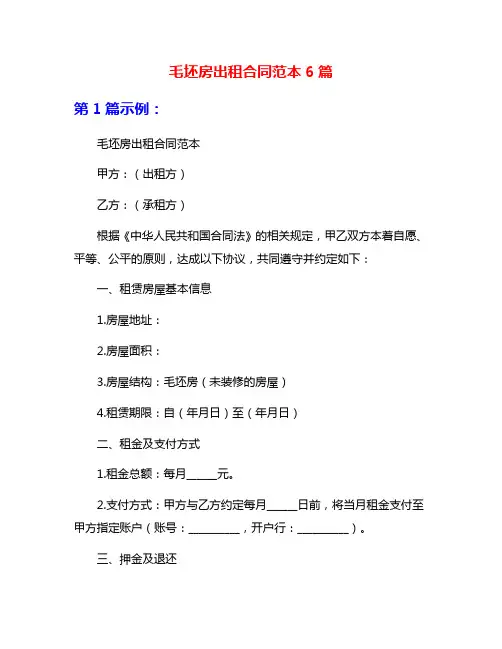 毛坯房出租合同范本 6 篇

第 1 篇示例：

毛坯房出租合同范本

甲方：（出租方）

乙方：（承租方）

根据《中华人民共和国合同法》的相关规定，甲乙双方本着自愿、平等、公平的原则，达成以下协议，共同遵守并约定如下：

一、租赁房屋基本信息

1.房屋地址：

2.房屋面积：

3.房屋结构：毛坯房（未装修的房屋）

4.租赁期限：自（年月日）至（年月日）

二、租金及支付方式

1.租金总额：每月______元。

2.支付方式：甲方与乙方约定每月______日前，将当月租金支付至甲方指定账户（账号：__________，开户行：__________）。

三、押金及退还